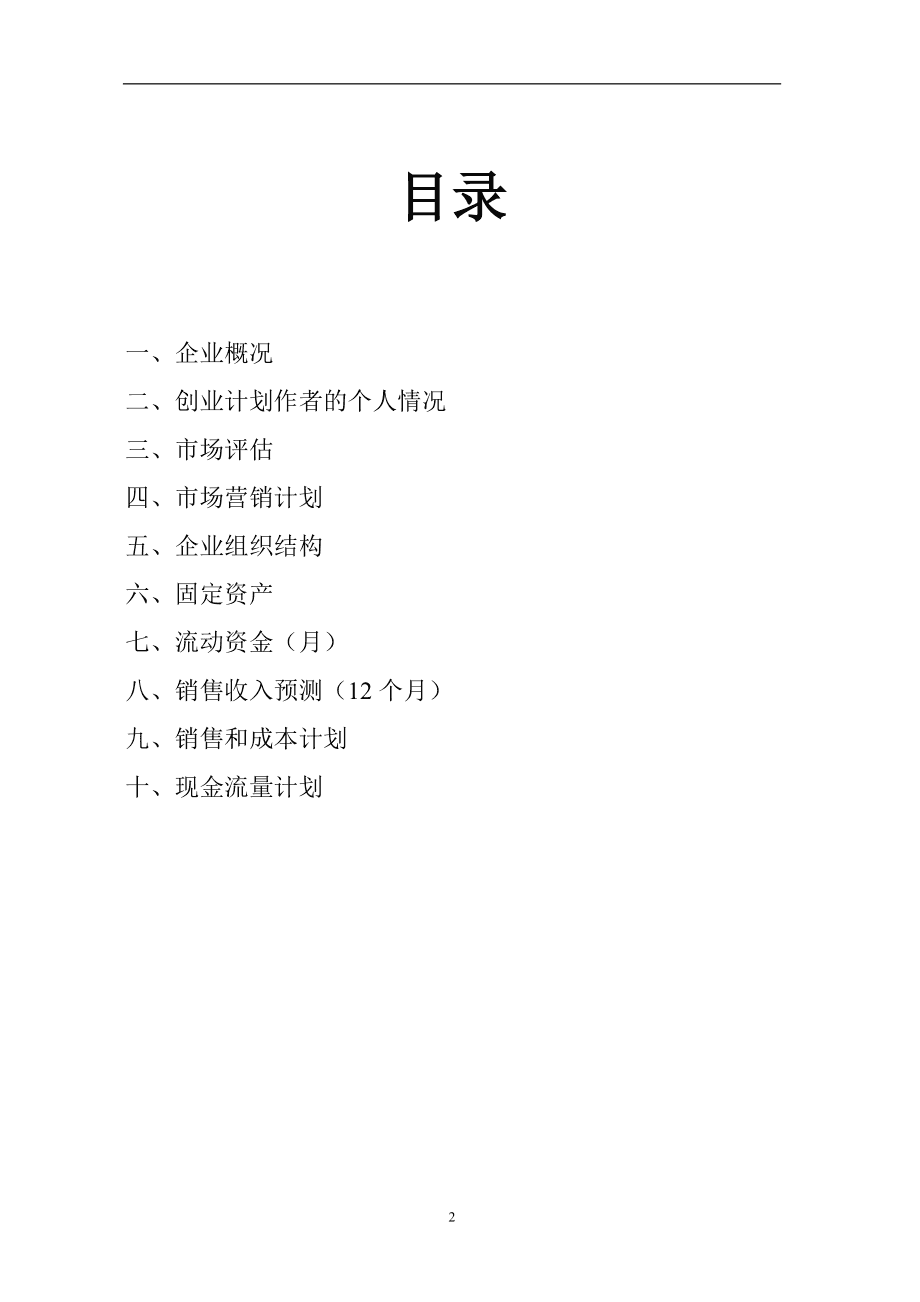 目录

一、企业概况

二、创业计划作者的个人情况

三、市场评估

四、市场营销计划

五、企业组织结构

六、固定资产

七、流动资金（月）

八、销售收入预测（12 个月）

九、销售和成本计划

十、现金流量计划

2